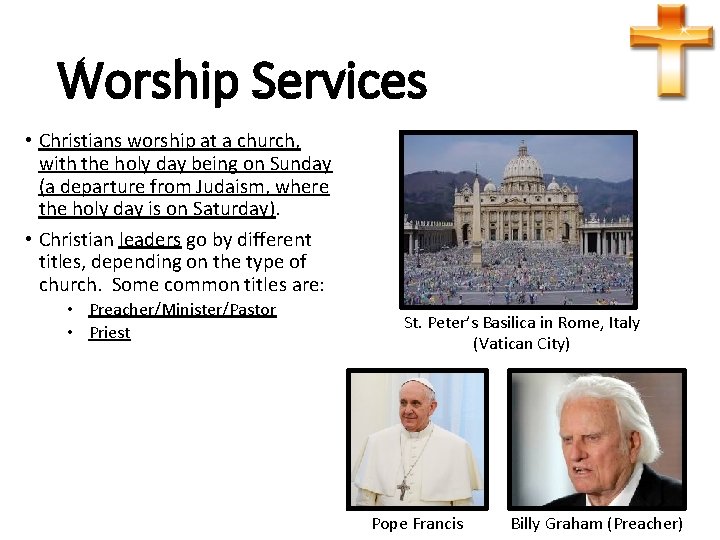 Worship Services

• Christians worship at a church, with the holy day being on Sunday (a departure from Judaism, where the holy day is on Saturday).

• Christian leaders go by different titles, depending on the type of church. Some common titles are:
• Preacher/Minister/Pastor
• Priest

St. Peter's Basilica in Rome, Italy (Vatican City)

Pope Francis

Billy Graham (Preacher)